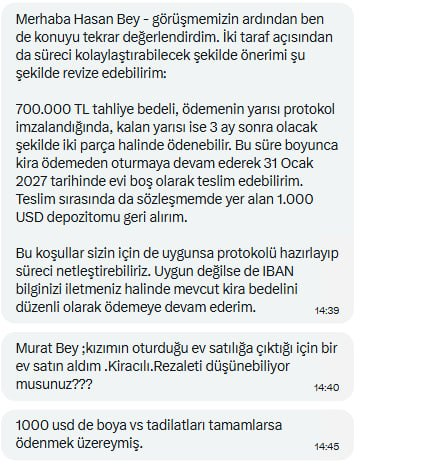 Merhaba Hasan Bey - görüşmemizin ardından ben de konuyu tekrar değerlendirdim. İki taraf açısından da süreci kolaylaştırabilecek şekilde önerimi şu şekilde revize edebilirim:

700.000 TL tahliye bedeli, ödemenin yarısı protokol imzalandığında, kalan yarısı ise 3 ay sonra olacak şekilde iki parça halinde ödenebilir. Bu süre boyunca kira ödemeden oturmaya devam ederek 31 Ocak 2027 tarihinde evi boş olarak teslim edebilirim. Teslim sırasında da sözleşmemde yer alan 1.000 USD depozitomu geri alırım.

Bu koşullar sizin için de uygunsa protokolü hazırlayıp süreci netleştirebiliriz. Uygun değilse de IBAN bilginizi iletmeniz halinde mevcut kira bedelini düzenli olarak ödemeye devam ederim.
14:39

Murat Bey ;kızımın oturduğu ev satılığa çıktığı için bir ev satın aldım .Kiracılı.Rezaleti düşünebiliyor musunuz???
14:40

1000 usd de boya vs tadilatları tamamlarsa ödenmek üzereymiş.
14:45